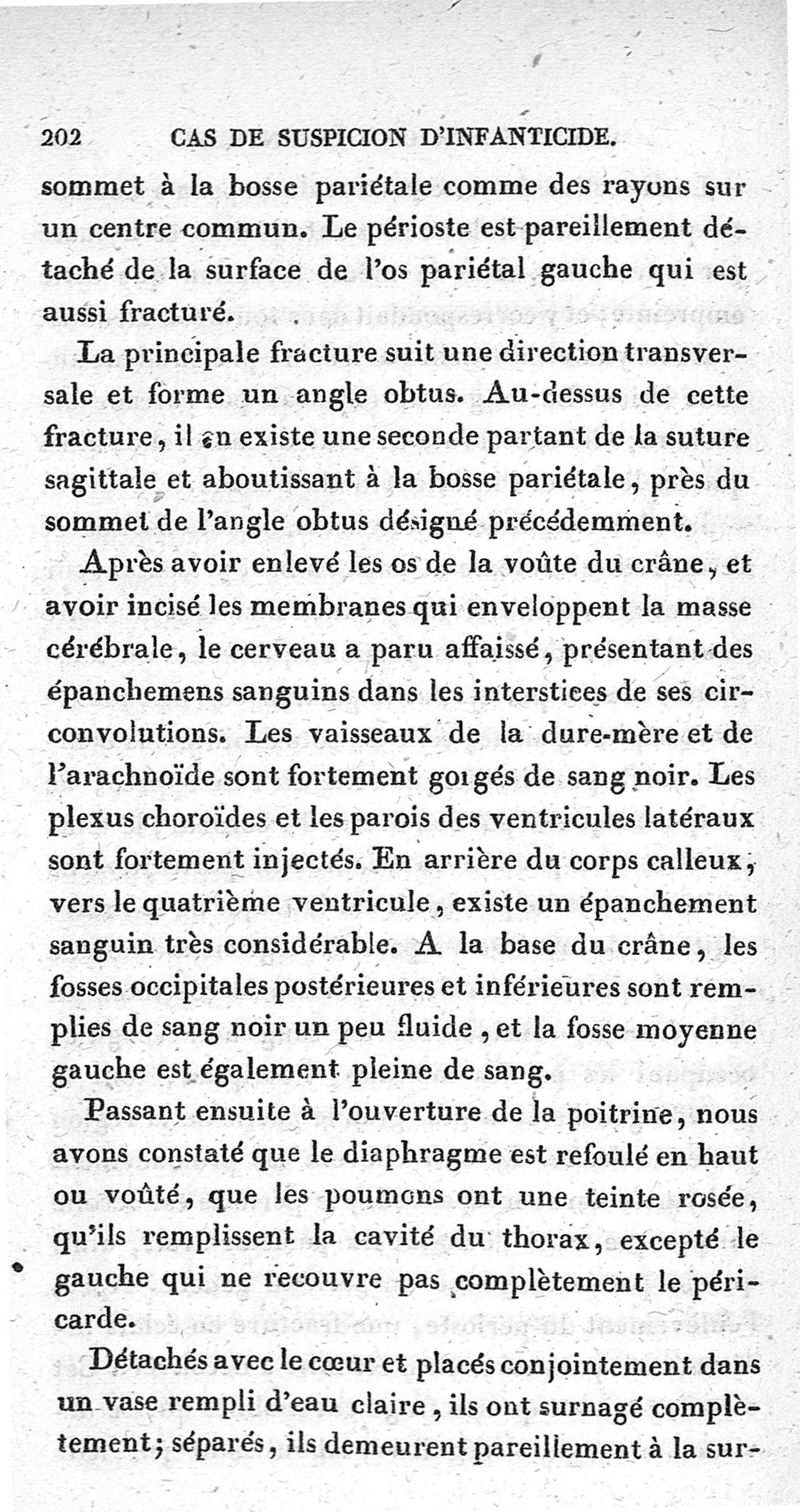 202 CAS DE SUSPICION D'INFANTICIDE.

sommet à la bosse pariétale comme des rayons sur un centre commun. Le périoste est pareillement détaché de la surface de l'os pariétal gauche qui est aussi fracturé.

La principale fracture suit une direction transversale et forme un angle obtus. Au-dessus de cette fracture, il en existe une seconde partant de la suture sagittale et aboutissant à la bosse pariétale, près du sommet de l'angle obtus désigné précédemment.

Après avoir enlevé les os de la voûte du crâne, et avoir incisé les membranes qui enveloppent la masse cérébrale, le cerveau a paru affaissé, présentant des épanchemens sanguins dans les interstices de ses circonvolutions. Les vaisseaux de la dure-mère et de l'arachnoïde sont fortement gorgés de sang noir. Les plexus choroïdes et les parois des ventricules latéraux sont fortement injectés. En arrière du corps calleux, vers le quatrième ventricule, existe un épanchement sanguin très considérable. A la base du crâne, les fosses occipitales postérieures et inférieures sont remplies de sang noir un peu fluide, et la fosse moyenne gauche est également pleine de sang.

Passant ensuite à l'ouverture de la poitrine, nous avons constaté que le diaphragme est refoulé en haut ou voûté, que les poumons ont une teinte rosée, qu'ils remplissent la cavité du thorax, excepté le gauche qui ne recouvre pas complètement le péricarde.

Détachés avec le cœur et placés conjointement dans un vase rempli d'eau claire, ils ont surnagé complètement; séparés, ils demeurent pareillement à la sur-